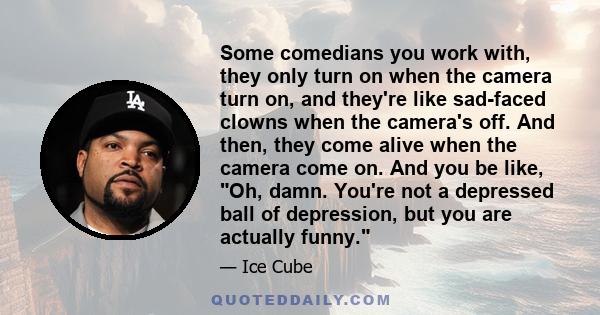 LA

Some comedians you work with, they only turn on when the camera turn on, and they're like sad-faced clowns when the camera's off. And then, they come alive when the camera come on. And you be like, "Oh, damn. You're not a depressed ball of depression, but you are actually funny."

— Ice Cube

QUOTEDDAILY.COM